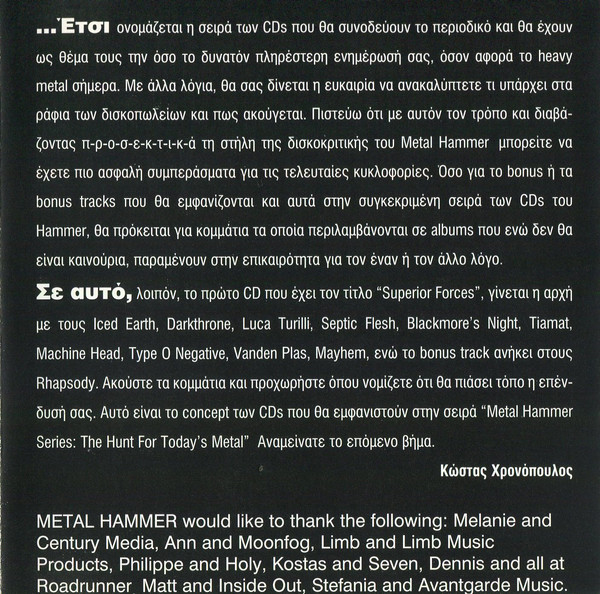 ...Έτσι ονομάζεται η σειρά των CDs που θα συνοδεύουν το περιοδικό και θα έχουν ως θέμα τους την όσο το δυνατόν πληρέστερη ενημέρωσή σας, όσον αφορά το heavy metal σήμερα. Με άλλα λόγια, θα σας δίνεται η ευκαιρία να ανακαλύπτετε τι υπάρχει στα ράφια των δισκοπωλείων και πως ακούγεται. Πιστεύω ότι με αυτόν τον τρόπο και διαβάζοντας π-ρ-ο-σ-ε-κ-τ-ι-κ-ά τη στήλη της δισκοκριτικής του Metal Hammer μπορείτε να έχετε πιο ασφαλή συμπεράσματα για τις τελευταίες κυκλοφορίες. Όσο για το bonus ή τα bonus tracks που θα εμφανίζονται και αυτά στην συγκεκριμένη σειρά των CDs του Hammer, θα πρόκειται για κομμάτια τα οποία περιλαμβάνονται σε albums που ενώ δεν θα είναι καινούρια, παραμένουν στην επικαιρότητα για τον έναν ή τον άλλο λόγο.

Σε αυτό, λοιπόν, το πρώτο CD που έχει τον τίτλο "Superior Forces", γίνεται η αρχή με τους Iced Earth, Darkthrone, Luca Turilli, Septic Flesh, Blackmore's Night, Tiamat, Machine Head, Type O Negative, Vanden Plas, Mayhem, ενώ το bonus track ανήκει στους Rhapsody. Ακούστε τα κομμάτια και προχωρήστε όπου νομίζετε ότι θα πιάσει τόπο η επένδυσή σας. Αυτό είναι το concept των CDs που θα εμφανιστούν στην σειρά "Metal Hammer Series: The Hunt For Today's Metal" Αναμείνατε το επόμενο βήμα.

Κώστας Χρονόπουλος

METAL HAMMER would like to thank the following: Melanie and Century Media, Ann and Moonfog, Limb and Limb Music Products, Philippe and Holy, Kostas and Seven, Dennis and all at Roadrunner, Matt and Inside Out, Stefania and Avantgarde Music.